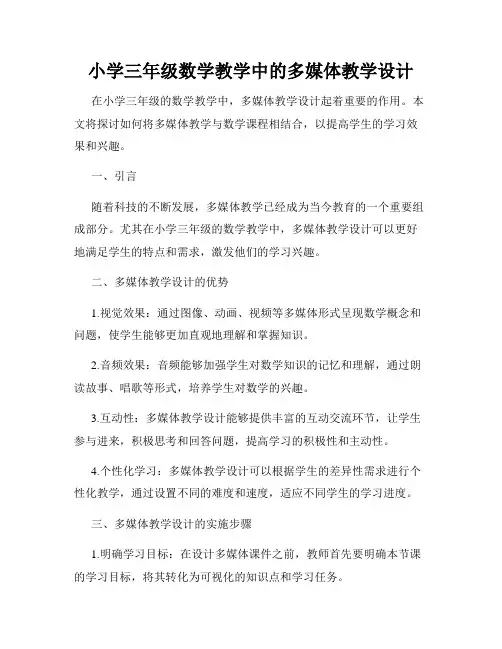 小学三年级数学教学中的多媒体教学设计

在小学三年级的数学教学中，多媒体教学设计起着重要的作用。本文将探讨如何将多媒体教学与数学课程相结合，以提高学生的学习效果和兴趣。

一、引言

随着科技的不断发展，多媒体教学已经成为当今教育的一个重要组成部分。尤其在小学三年级的数学教学中，多媒体教学设计可以更好地满足学生的特点和需求，激发他们的学习兴趣。

二、多媒体教学设计的优势

1.视觉效果：通过图像、动画、视频等多媒体形式呈现数学概念和问题，使学生能够更加直观地理解和掌握知识。

2.音频效果：音频能够加强学生对数学知识的记忆和理解，通过朗读故事、唱歌等形式，培养学生对数学的兴趣。

3.互动性：多媒体教学设计能够提供丰富的互动交流环节，让学生参与进来，积极思考和回答问题，提高学习的积极性和主动性。

4.个性化学习：多媒体教学设计可以根据学生的差异性需求进行个性化教学，通过设置不同的难度和速度，适应不同学生的学习进度。

三、多媒体教学设计的实施步骤

1.明确学习目标：在设计多媒体课件之前，教师首先要明确本节课的学习目标，将其转化为可视化的知识点和学习任务。